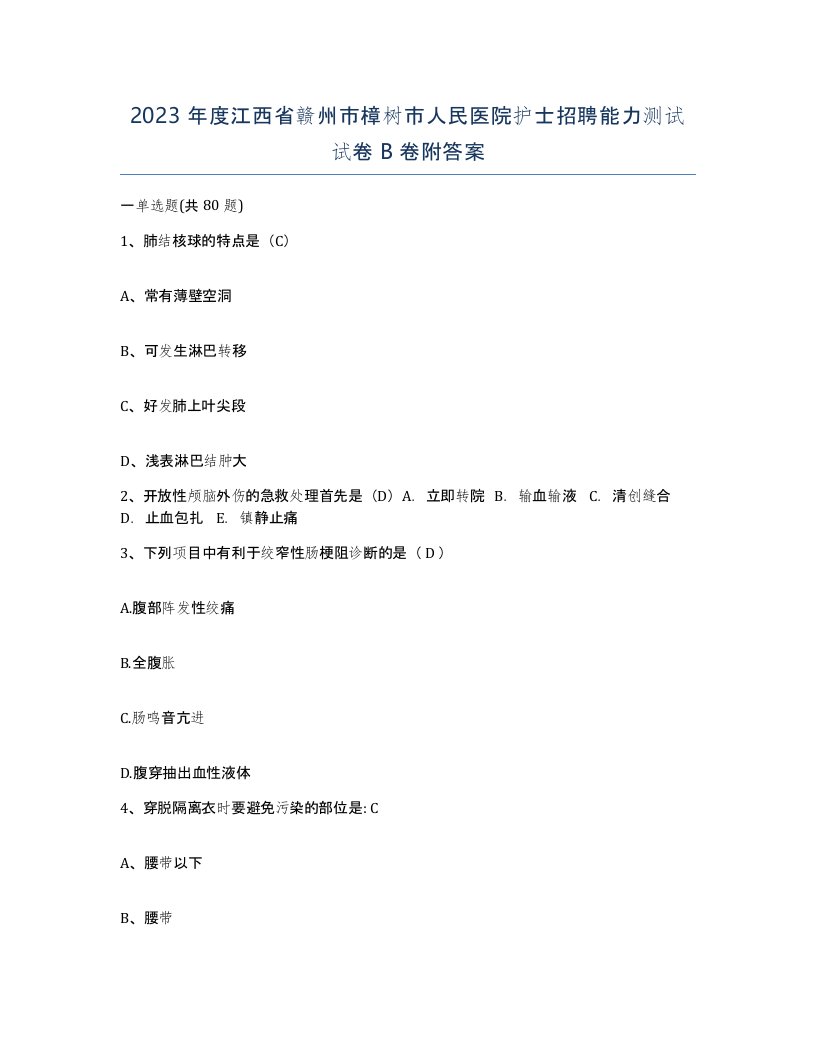 2023 年度江西省赣州市樟树市人民医院护士招聘能力测试试卷 B 卷附答案

一单选题(共 80 题)

1、肺结核球的特点是（C）

A、常有薄壁空洞

B、可发生淋巴转移

C、好发肺上叶尖段

D、浅表淋巴结肿大

2、开放性颅脑外伤的急救处理首先是（D）A. 立即转院 B. 输血输液 C. 清创缝合 D. 止血包扎 E. 镇静止痛

3、下列项目中有利于绞窄性肠梗阻诊断的是（ D ）

A.腹部阵发性绞痛

B.全腹胀

C.肠鸣音亢进

D.腹穿抽出血性液体

4、穿脱隔离衣时要避免污染的部位是: C

A、腰带以下

B、腰带